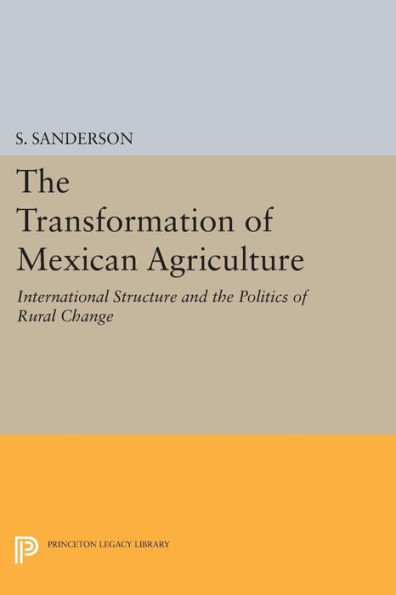 S. SANDERSON

The Transformation of Mexican Agriculture

International Structure and the Politics of Rural Change

PRINCETON LEGACY LIBRARY